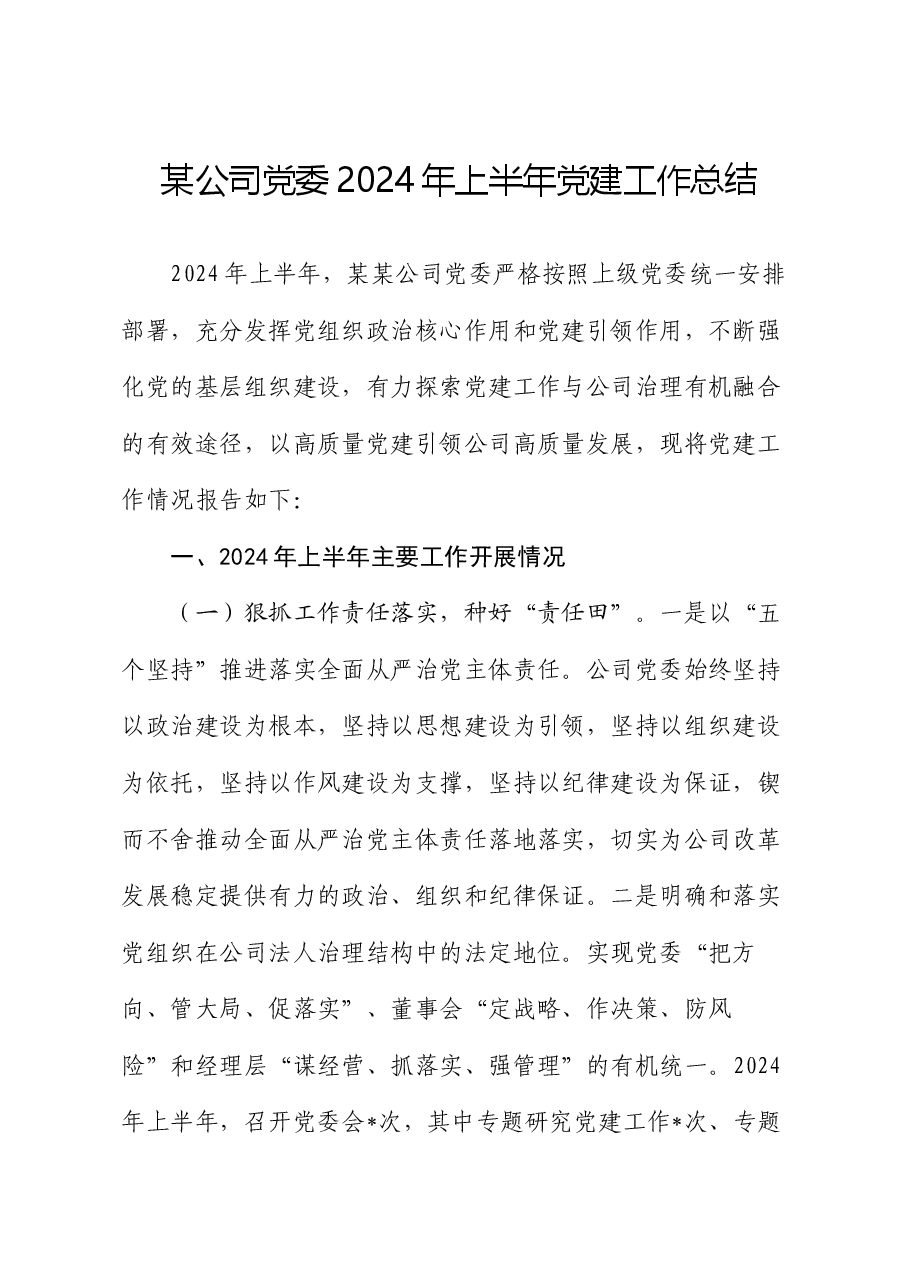 某公司党委2024年上半年党建工作总结

2024年上半年，某某公司党委严格按照上级党委统一安排部署，充分发挥党组织政治核心作用和党建引领作用，不断强化党的基层组织建设，有力探索党建工作与公司治理有机融合的有效途径，以高质量党建引领公司高质量发展，现将党建工作情况报告如下:

一、2024年上半年主要工作开展情况

（一）狠抓工作责任落实，种好“责任田”。一是以“五个坚持”推进落实全面从严治党主体责任。公司党委始终坚持以政治建设为根本，坚持以思想建设为引领，坚持以组织建设为依托，坚持以作风建设为支撑，坚持以纪律建设为保证，锲而不舍推动全面从严治党主体责任落地落实，切实为公司改革发展稳定提供有力的政治、组织和纪律保证。二是明确和落实党组织在公司法人治理结构中的法定地位。实现党委“把方向、管大局、促落实”、董事会“定战略、作决策、防风险”和经理层“谋经营、抓落实、强管理”的有机统一。2024年上半年，召开党委会*次，其中专题研究党建工作*次、专题